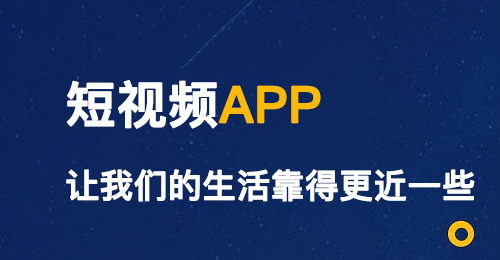 短视频APP

让我们的生活靠得更近一些